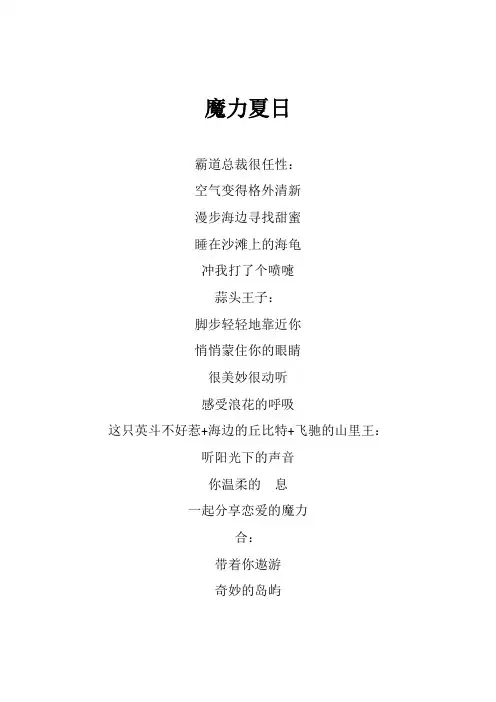 魔力夏日

霸道总裁很任性：

空气变得格外清新

漫步海边寻找甜蜜

睡在沙滩上的海龟

冲我打了个喷嚏

蒜头王子：

脚步轻轻地靠近你

悄悄蒙住你的眼睛

很美妙很动听

感受浪花的呼吸

这只英斗不好惹+海边的丘比特+飞驰的山里王：

听阳光下的声音

你温柔的 息

一起分享恋爱的魔力

合：

带着你遨游

奇妙的岛屿